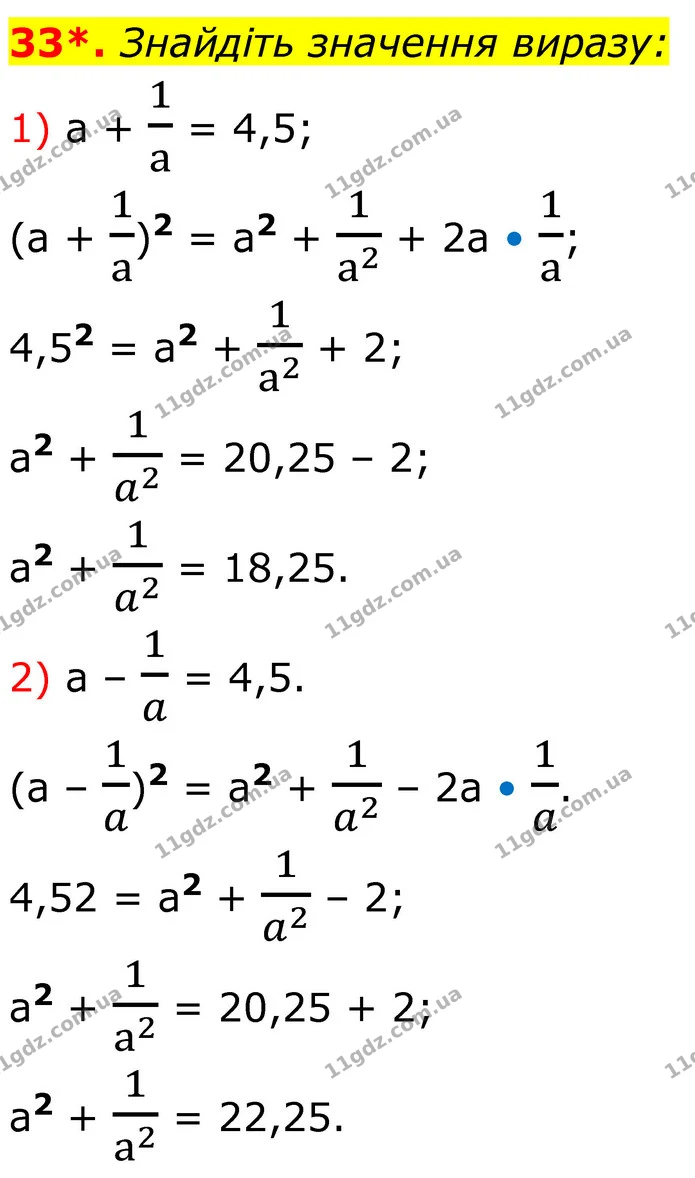 33*. Знайдіть значення виразу:

1) $a + \frac{1}{a} = 4,5$;

$(a + \frac{1}{a})^2 = a^2 + \frac{1}{a^2} + 2a \cdot \frac{1}{a}$;

$4,5^2 = a^2 + \frac{1}{a^2} + 2$;

$a^2 + \frac{1}{a^2} = 20,25 - 2$;

$a^2 + \frac{1}{a^2} = 18,25$.

2) $a - \frac{1}{a} = 4,5$.

$(a - \frac{1}{a})^2 = a^2 + \frac{1}{a^2} - 2a \cdot \frac{1}{a}$.

$4,52 = a^2 + \frac{1}{a^2} - 2$;

$a^2 + \frac{1}{a^2} = 20,25 + 2$;

$a^2 + \frac{1}{a^2} = 22,25$.

11gdz.com.ua